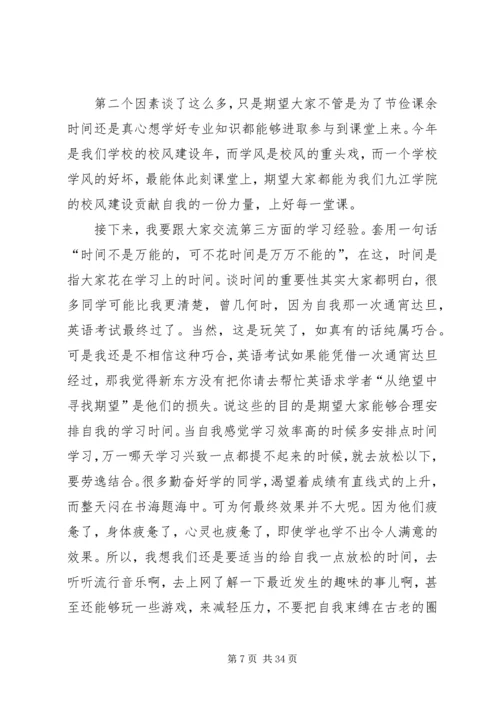 第二个因素谈了这么多，只是期望大家不管是为了节俭课余时间还是真心想学好专业知识都能够进取参与到课堂上来。今年是我们学校的校风建设年，而学风是校风的重头戏，而一个学校学风的好坏，最能体此刻课堂上，期望大家都能为我们九江学院的校风建设贡献自我的一份力量，上好每一堂课。

接下来，我要跟大家交流第三方面的学习经验。套用一句话“时间不是万能的，可不花时间是万万不能的”，在这，时间是指大家花在学习上的时间。谈时间的重要性其实大家都明白，很多同学可能比我更清楚，曾几何时，因为自我那一次通宵达旦，英语考试最终过了。当然，这是玩笑了，如真有的话纯属巧合。可是我还是不相信这种巧合，英语考试如果能凭借一次通宵达旦经过，那我觉得新东方没有把你请去帮忙英语求学者“从绝望中寻找期望”是他们的损失。说这些的目的是期望大家能够合理安排自我的学习时间。当自我感觉学习效率高的时候多安排点时间学习，万一哪天学习兴致一点都提不起来的时候，就去放松以下，要劳逸结合。很多勤奋好学的同学，渴望着成绩有直线式的上升，而整天闷在书海题海中。可为何最终效果并不大呢。因为他们疲惫了，身体疲惫了，心灵也疲惫了，即使学也学不出令人满意的效果。所以，我想我们还是要适当的给自我一点放松的时间，去听听流行音乐啊，去上网了解一下最近发生的趣味的事儿啊，甚至还能够玩一些游戏，来减轻压力，不要把自我束缚在古老的圈

第 7 页 共 34 页